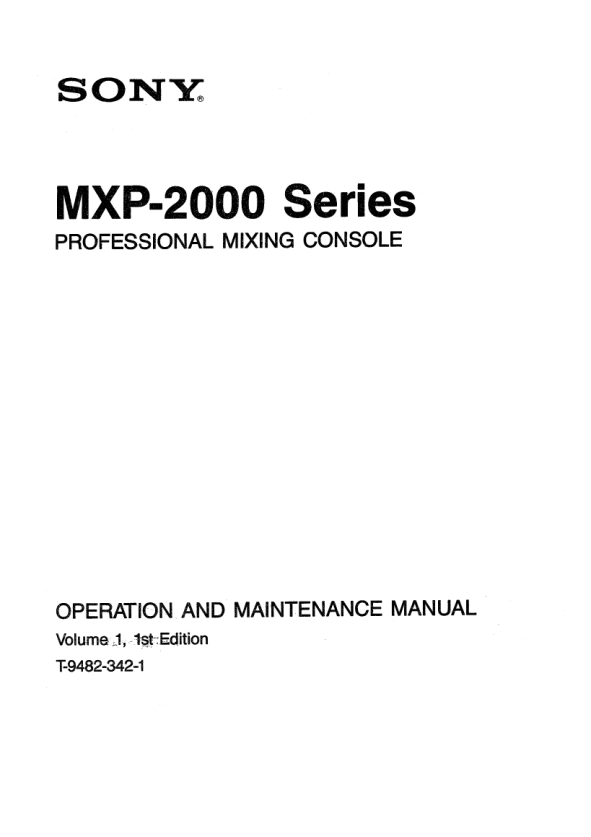 SONY®

MXP-2000 Series
PROFESSIONAL MIXING CONSOLE

OPERATION AND MAINTENANCE MANUAL
Volume 1, 1st Edition
T-9482-342-1